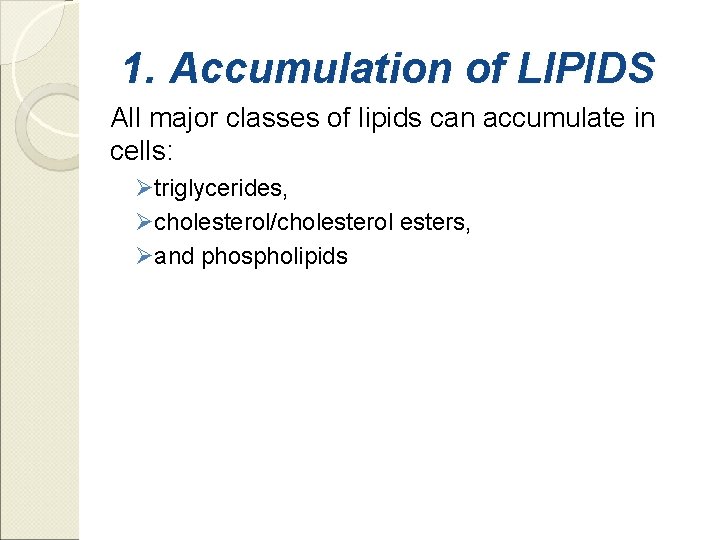 1. Accumulation of LIPIDS

All major classes of lipids can accumulate in cells:

➢triglycerides,
➢cholesterol/cholesterol esters,
➢and phospholipids